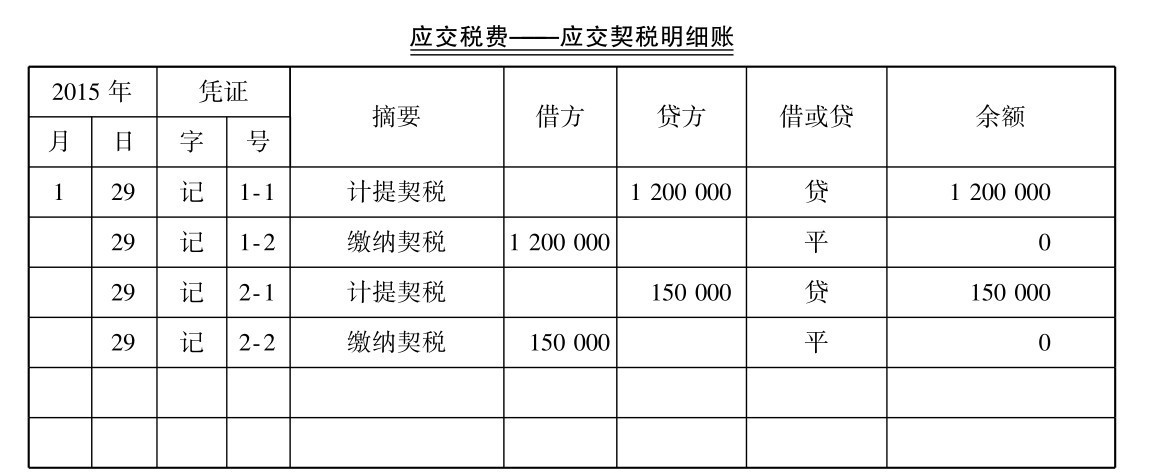 应交税费——应交契税明细账

| 2015 年 | | 凭证 | | 摘要 | 借方 | 贷方 | 借或贷 | 余额 |
|---|---|---|---|---|---|---|---|---|
| 月 | 日 | 字 | 号 | | | | | |
| 1 | 29 | 记 | 1-1 | 计提契税 | | 1 200 000 | 贷 | 1 200 000 |
| | 29 | 记 | 1-2 | 缴纳契税 | 1 200 000 | | 平 | 0 |
| | 29 | 记 | 2-1 | 计提契税 | | 150 000 | 贷 | 150 000 |
| | 29 | 记 | 2-2 | 缴纳契税 | 150 000 | | 平 | 0 |
| | | | | | | | | |
| | | | | | | | | |